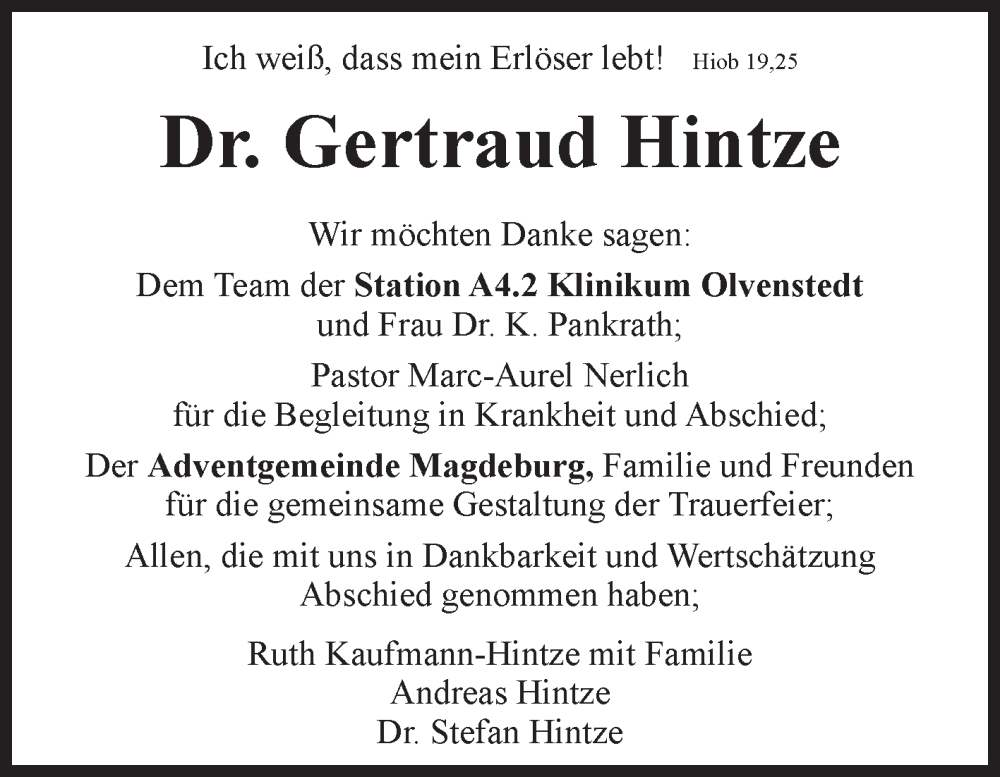 Ich weiß, dass mein Erlöser lebt! Hiob 19,25

Dr. Gertraud Hintze

Wir möchten Danke sagen:

Dem Team der Station A4.2 Klinikum Olvenstedt und Frau Dr. K. Pankrath;

Pastor Marc-Aurel Nerlich für die Begleitung in Krankheit und Abschied;

Der Adventgemeinde Magdeburg, Familie und Freunden für die gemeinsame Gestaltung der Trauerfeier;

Allen, die mit uns in Dankbarkeit und Wertschätzung Abschied genommen haben;

Ruth Kaufmann-Hintze mit Familie
Andreas Hintze
Dr. Stefan Hintze